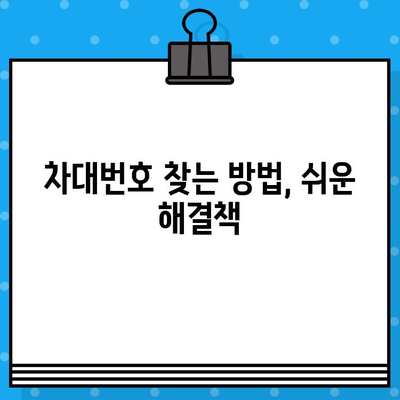 차대번호 찾는 방법, 쉬운 해결책